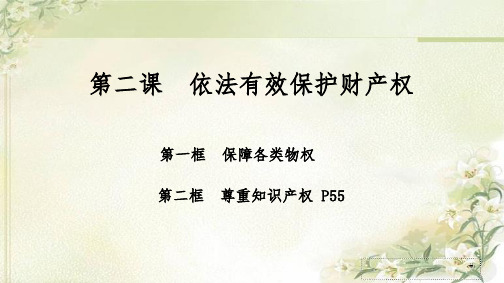 第二课　依法有效保护财产权

第一框　保障各类物权

第二框　尊重知识产权 P55